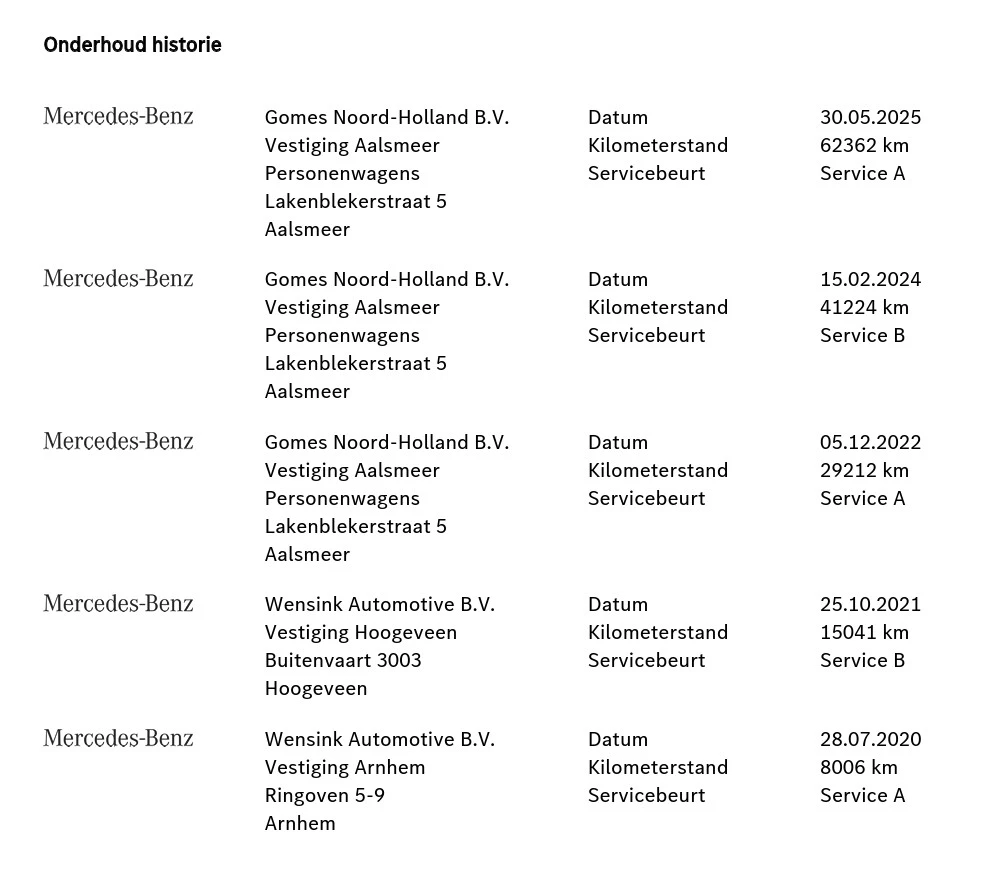 Onderhoud historie

Mercedes-Benz

Gomes Noord-Holland B.V.
Vestiging Aalsmeer
Personenwagens
Lakenblekerstraat 5
Aalsmeer

Datum
Kilometerstand
Servicebeurt

30.05.2025
62362 km
Service A

Mercedes-Benz

Gomes Noord-Holland B.V.
Vestiging Aalsmeer
Personenwagens
Lakenblekerstraat 5
Aalsmeer

Datum
Kilometerstand
Servicebeurt

15.02.2024
41224 km
Service B

Mercedes-Benz

Gomes Noord-Holland B.V.
Vestiging Aalsmeer
Personenwagens
Lakenblekerstraat 5
Aalsmeer

Datum
Kilometerstand
Servicebeurt

05.12.2022
29212 km
Service A

Mercedes-Benz

Wensink Automotive B.V.
Vestiging Hoogeveen
Buitenvaart 3003
Hoogeveen

Datum
Kilometerstand
Servicebeurt

25.10.2021
15041 km
Service B

Mercedes-Benz

Wensink Automotive B.V.
Vestiging Arnhem
Ringoven 5-9
Arnhem

Datum
Kilometerstand
Servicebeurt

28.07.2020
8006 km
Service A